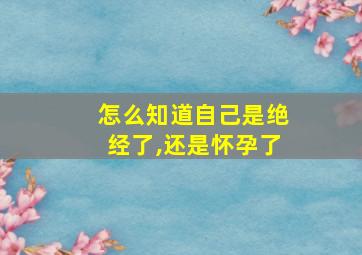 怎么知道自己是绝经了,还是怀孕了